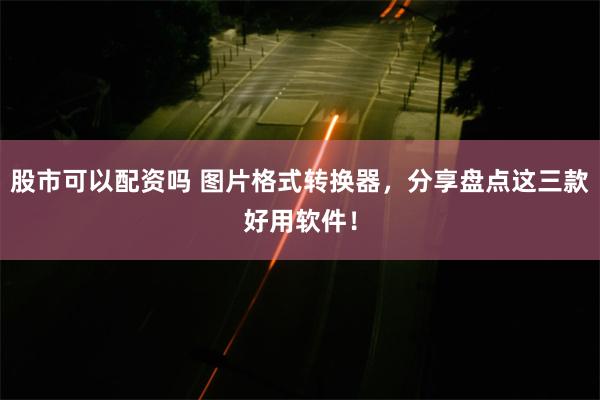 股市可以配资吗 图片格式转换器，分享盘点这三款好用软件！